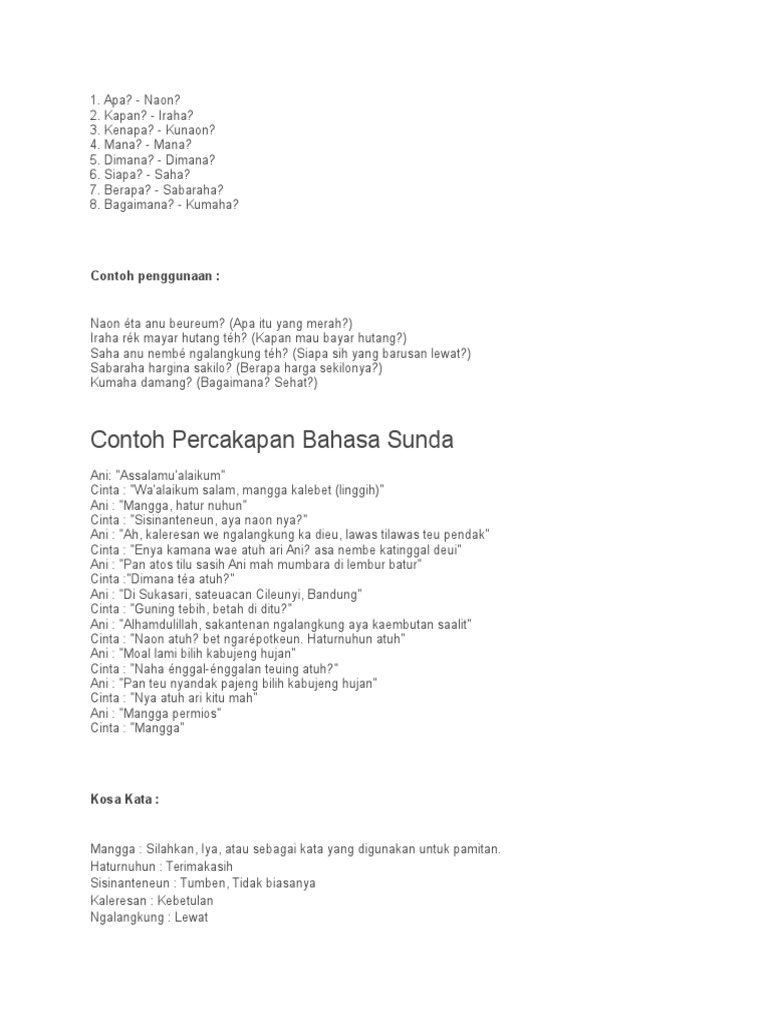 1. Apa? - Naon?
2. Kapan? - Iraha?
3. Kenapa? - Kunaon?
4. Mana? - Mana?
5. Dimana? - Dimana?
6. Siapa? - Saha?
7. Berapa? - Sabaraha?
8. Bagaimana? - Kumaha?

Contoh penggunaan :

Naon éta anu beureum? (Apa itu yang merah?)
Iraha rék mayar hutang téh? (Kapan mau bayar hutang?)
Saha anu nembé ngalangkung téh? (Siapa sih yang barusan lewat?)
Sabaraha hargina sakilo? (Berapa harga sekilonya?)
Kumaha damang? (Bagaimana? Sehat?)

Contoh Percakapan Bahasa Sunda

Ani: "Assalamu'alaikum"
Cinta : "Wa'alaikum salam, mangga kalebet (linggih)"
Ani : "Mangga, hatur nuhun"
Cinta : "Sisinanteneun, aya naon nya?"
Ani : "Ah, kaleresan we ngalangkung ka dieu, lawas tilawas teu pendak"
Cinta : "Enya kamana wae atuh ari Ani? asa nembe katinggal deui"
Ani : "Pan atos tilu sasih Ani mah mumbara di lembur batur"
Cinta :"Dimana téa atuh?"
Ani : "Di Sukasari, sateuacan Cileunyi, Bandung"
Cinta : "Guning tebih, betah di ditu?"
Ani : "Alhamdulillah, sakantenan ngalangkung aya kaembutan saalit"
Cinta : "Naon atuh? bet ngarépotkeun. Haturnuhun atuh"
Ani : "Moal lami bilih kabujeng hujan"
Cinta : "Naha énggal-énggalan teuing atuh?"
Ani : "Pan teu nyandak pajeng bilih kabujeng hujan"
Cinta : "Nya atuh ari kitu mah"
Ani : "Mangga permios"
Cinta : "Mangga"

Kosa Kata :

Mangga : Silahkan, Iya, atau sebagai kata yang digunakan untuk pamitan.
Haturnuhun : Terimakasih
Sisinanteneun : Tumben, Tidak biasanya
Kaleresan : Kebetulan
Ngalangkung : Lewat